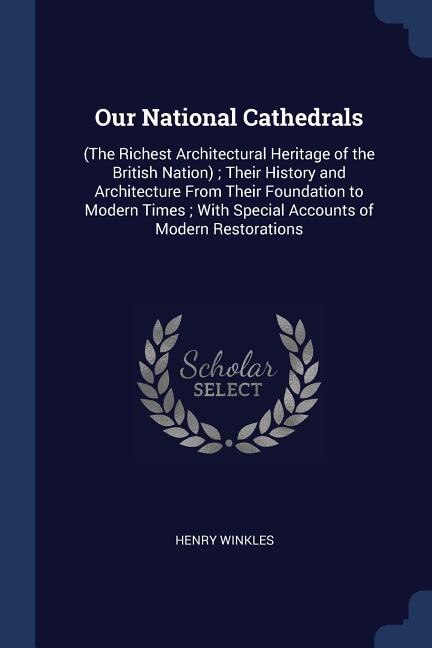 Our National Cathedrals

(The Richest Architectural Heritage of the British Nation) ; Their History and Architecture From Their Foundation to Modern Times ; With Special Accounts of Modern Restorations

Scholar
SELECT

HENRY WINKLES